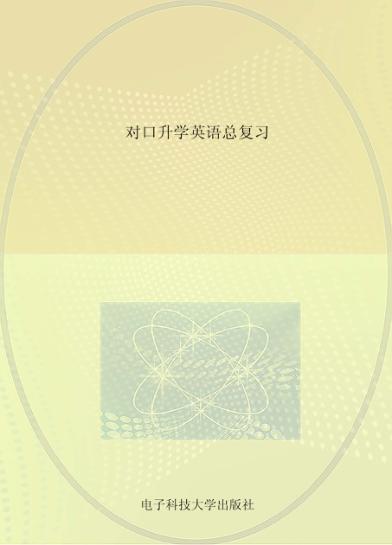 对口升学英语总复习

电子科技大学出版社